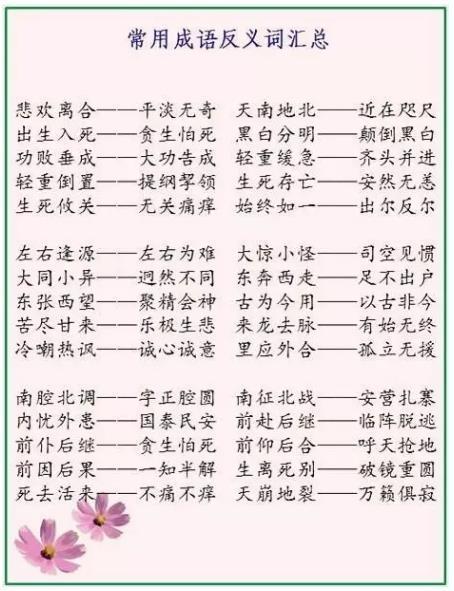 常用成语反义词汇总

悲欢离合——平淡无奇
出生入死——贪生怕死
功败垂成——大功告成
轻重倒置——提纲挈领
生死攸关——无关痛痒

左右逢源——左右为难
大同小异——迥然不同
东张西望——聚精会神
苦尽甘来——乐极生悲
冷嘲热讽——诚心诚意

南腔北调——字正腔圆
内忧外患——国泰民安
前仆后继——贪生怕死
前因后果——一知半解
死去活来——不痛不痒

天南地北——近在咫尺
黑白分明——颠倒黑白
轻重缓急——齐头并进
生死存亡——安然无恙
始终如一——出尔反尔

大惊小怪——司空见惯
东奔西走——足不出户
古为今用——以古非今
来龙去脉——有始无终
里应外合——孤立无援

南征北战——安营扎寨
前赴后继——临阵脱逃
前仰后合——呼天抢地
生离死别——破镜重圆
天崩地裂——万籁俱寂